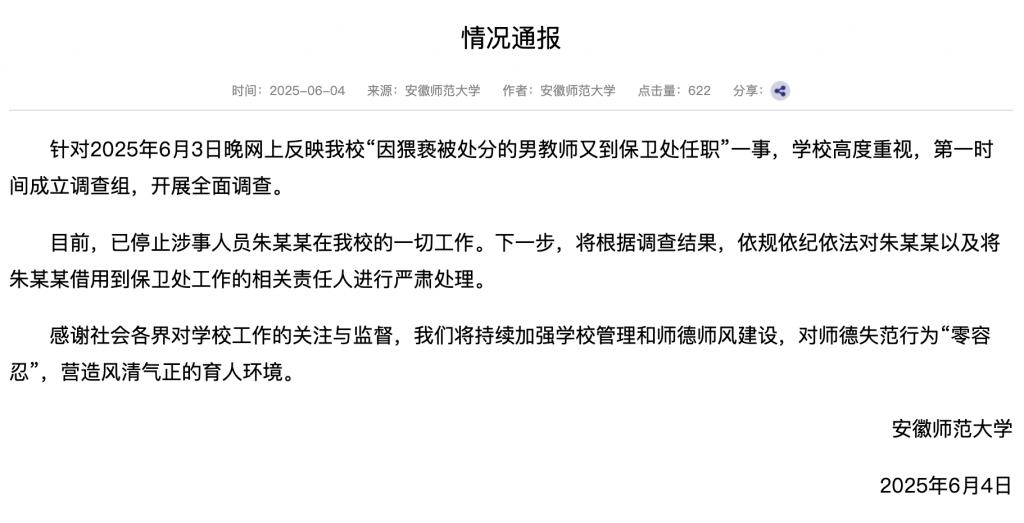 情况通报

时间：2025-06-04　来源：安徽师范大学　作者：安徽师范大学　点击量：622　分享：

针对2025年6月3日晚网上反映我校“因猥亵被处分的男教师又到保卫处任职”一事，学校高度重视，第一时间成立调查组，开展全面调查。

目前，已停止涉事人员朱某某在我校的一切工作。下一步，将根据调查结果，依规依纪依法对朱某某以及将朱某某借用到保卫处工作的相关责任人进行严肃处理。

感谢社会各界对学校工作的关注与监督，我们将持续加强学校管理和师德师风建设，对师德失范行为“零容忍”，营造风清气正的育人环境。

安徽师范大学

2025年6月4日